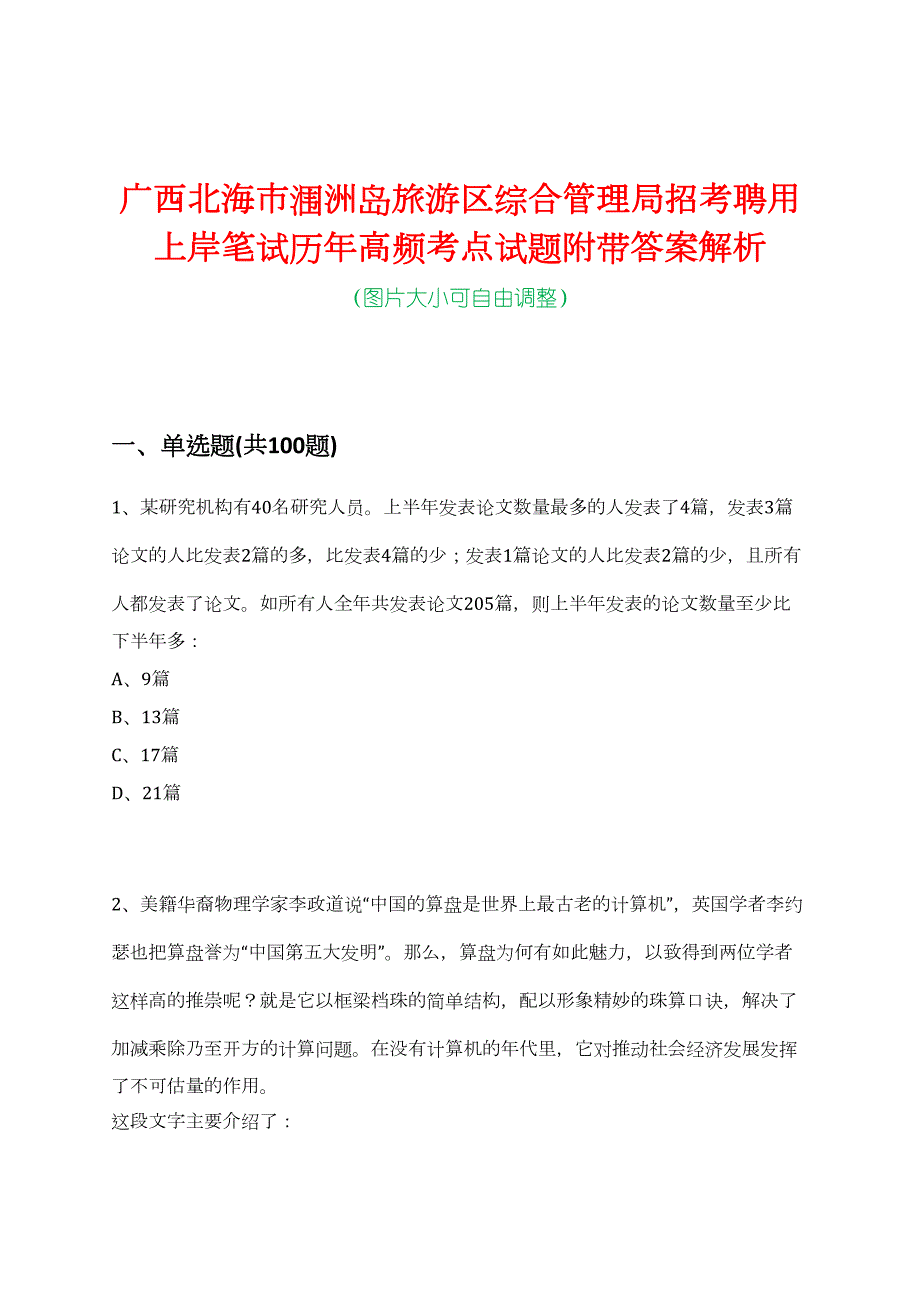 广西北海市涠洲岛旅游区综合管理局招考聘用上岸笔试历年高频考点试题附带答案解析

（图片大小可自由调整）

一、单选题(共100题)

1、某研究机构有40名研究人员。上半年发表论文数量最多的人发表了4篇，发表3篇论文的人比发表2篇的多，比发表4篇的少；发表1篇论文的人比发表2篇的少，且所有人都发表了论文。如所有人全年共发表论文205篇，则上半年发表的论文数量至少比下半年多：

A、9篇

B、13篇

C、17篇

D、21篇

2、美籍华裔物理学家李政道说“中国的算盘是世界上最古老的计算机”，英国学者李约瑟也把算盘誉为“中国第五大发明”。那么，算盘为何有如此魅力，以致得到两位学者这样高的推崇呢？就是它以框梁档珠的简单结构，配以形象精妙的珠算口诀，解决了加减乘除乃至开方的计算问题。在没有计算机的年代里，它对推动社会经济发展发挥了不可估量的作用。

这段文字主要介绍了：